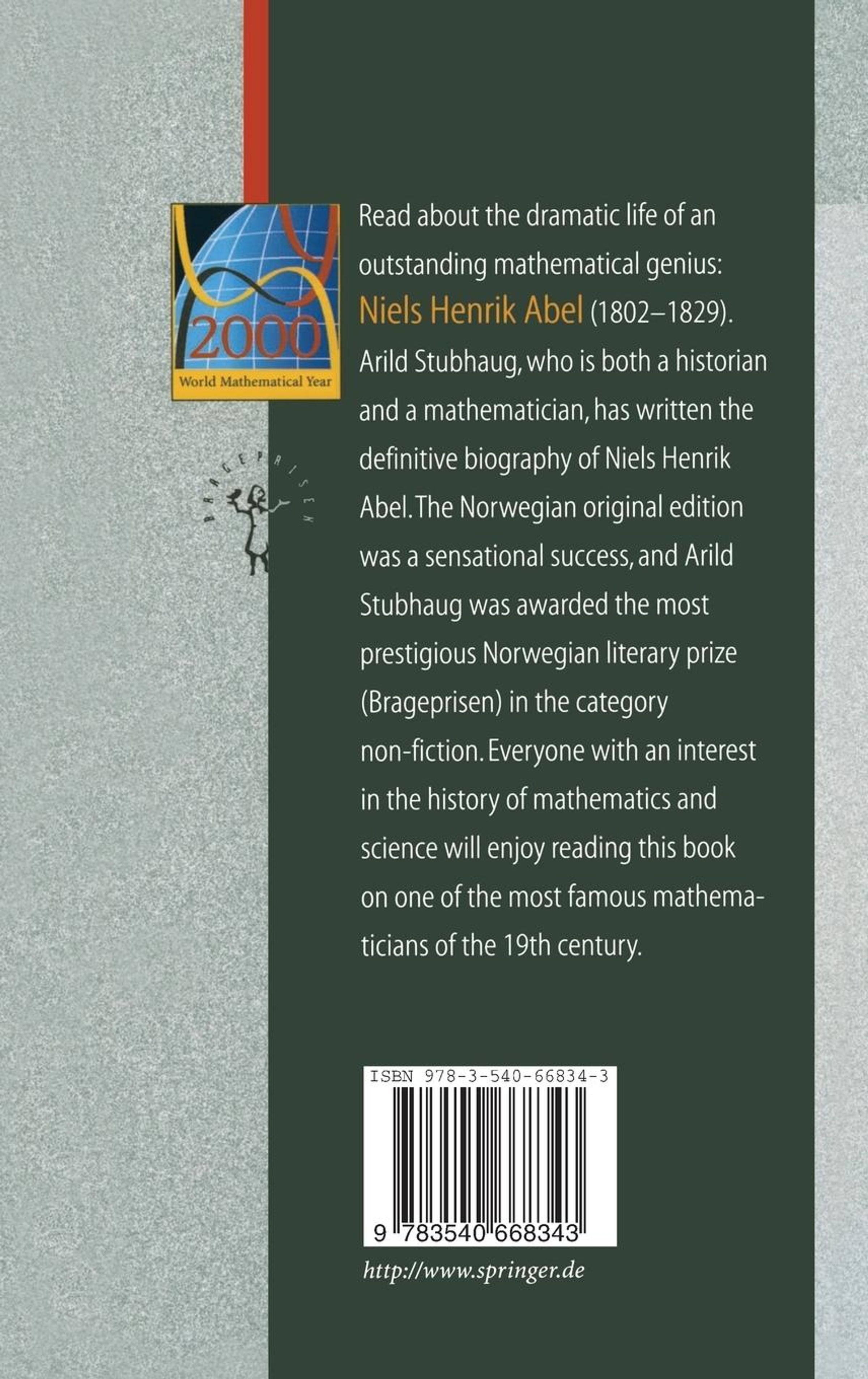 2000
World Mathematical Year

BRAGEPRISEN

Read about the dramatic life of an outstanding mathematical genius: Niels Henrik Abel (1802–1829). Arild Stubhaug, who is both a historian and a mathematician, has written the definitive biography of Niels Henrik Abel. The Norwegian original edition was a sensational success, and Arild Stubhaug was awarded the most prestigious Norwegian literary prize (Brageprisen) in the category non-fiction. Everyone with an interest in the history of mathematics and science will enjoy reading this book on one of the most famous mathematicians of the 19th century.

ISBN 978-3-540-66834-3

9 783540 668343

http://www.springer.de